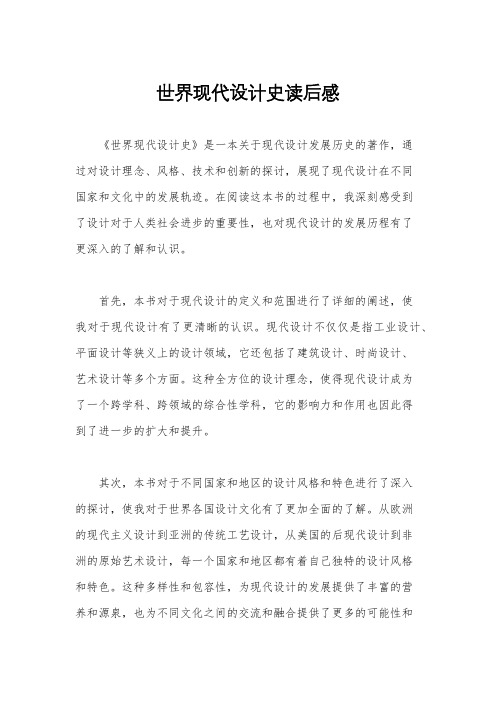 世界现代设计史读后感

《世界现代设计史》是一本关于现代设计发展历史的著作，通过对设计理念、风格、技术和创新的探讨，展现了现代设计在不同国家和文化中的发展轨迹。在阅读这本书的过程中，我深刻感受到了设计对于人类社会进步的重要性，也对现代设计的发展历程有了更深入的了解和认识。

首先，本书对于现代设计的定义和范围进行了详细的阐述，使我对于现代设计有了更清晰的认识。现代设计不仅仅是指工业设计、平面设计等狭义上的设计领域，它还包括了建筑设计、时尚设计、艺术设计等多个方面。这种全方位的设计理念，使得现代设计成为了一个跨学科、跨领域的综合性学科，它的影响力和作用也因此得到了进一步的扩大和提升。

其次，本书对于不同国家和地区的设计风格和特色进行了深入的探讨，使我对于世界各国设计文化有了更加全面的了解。从欧洲的现代主义设计到亚洲的传统工艺设计，从美国的后现代设计到非洲的原始艺术设计，每一个国家和地区都有着自己独特的设计风格和特色。这种多样性和包容性，为现代设计的发展提供了丰富的营养和源泉，也为不同文化之间的交流和融合提供了更多的可能性和